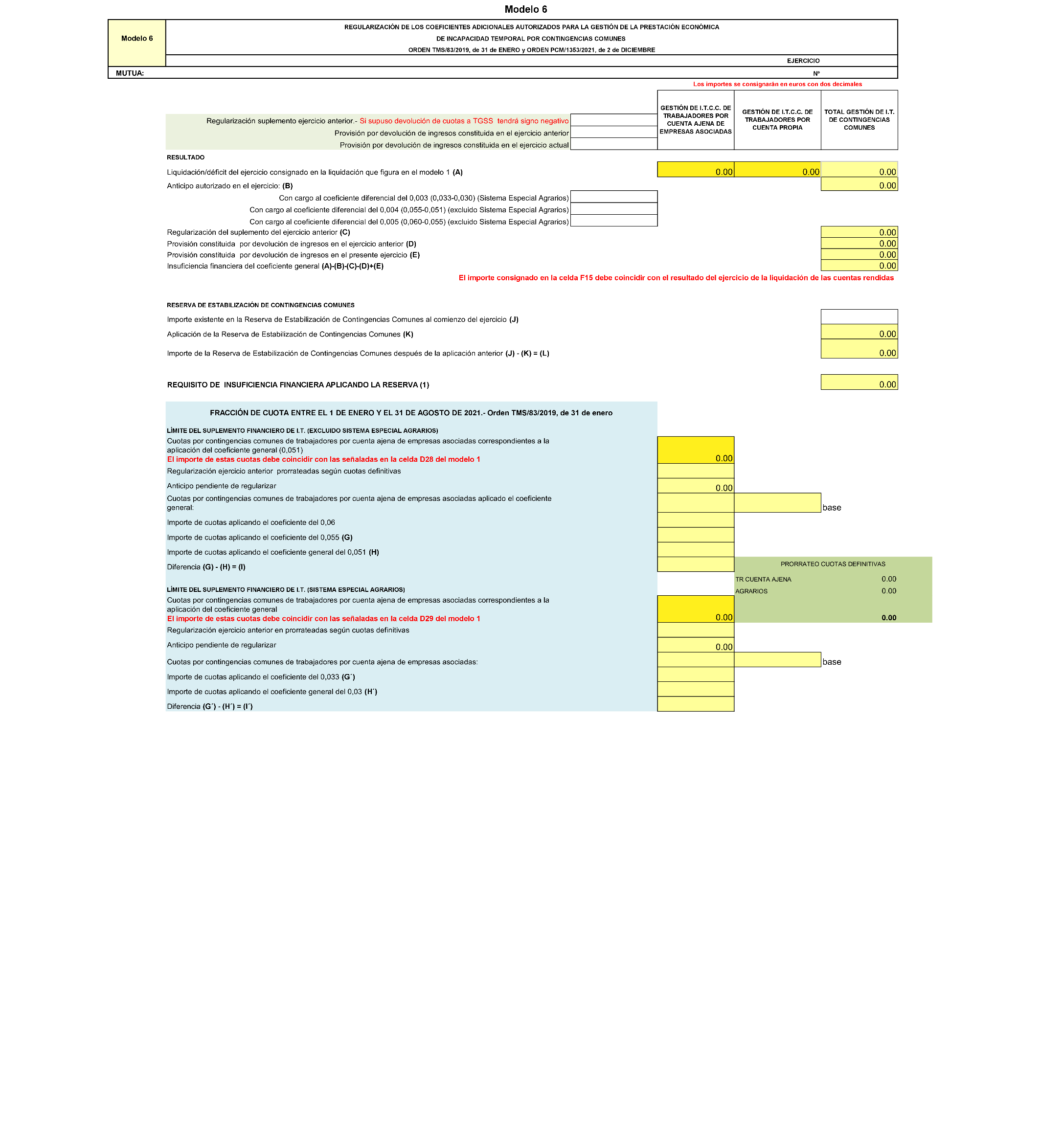 Modelo 6

Modelo 6

REGULARIZACIÓN DE LOS COEFICIENTES ADICIONALES AUTORIZADOS PARA LA GESTIÓN DE LA PRESTACIÓN ECONÓMICA
DE INCAPACIDAD TEMPORAL POR CONTINGENCIAS COMUNES
ORDEN TMS/83/2019, de 31 de ENERO y ORDEN PCM/1353/2021, de 2 de DICIEMBRE

EJERCICIO

MUTUA:

Nº

Los importes se consignarán en euros con dos decimales

GESTIÓN DE I.T.C.C. DE TRABAJADORES POR CUENTA AJENA DE EMPRESAS ASOCIADAS

GESTIÓN DE I.T.C.C. DE TRABAJADORES POR CUENTA PROPIA

TOTAL GESTIÓN DE I.T. DE CONTINGENCIAS COMUNES

Regularización suplemento ejercicio anterior.- Si supuso devolución de cuotas a TGSS tendrá signo negativo
Provisión por devolución de ingresos constituida en el ejercicio anterior
Provisión por devolución de ingresos constituida en el ejercicio actual

RESULTADO

Liquidación/déficit del ejercicio consignado en la liquidación que figura en el modelo 1 (A) 0.00 0.00 0.00
Anticipo autorizado en el ejercicio: (B) 0.00
Con cargo al coeficiente diferencial del 0,003 (0,033-0,030) (Sistema Especial Agrarios)
Con cargo al coeficiente diferencial del 0,004 (0,055-0,051) (excluido Sistema Especial Agrarios)
Con cargo al coeficiente diferencial del 0,005 (0,060-0,055) (excluido Sistema Especial Agrarios)
Regularización del suplemento del ejercicio anterior (C) 0.00
Provisión constituida por devolución de ingresos en el ejercicio anterior (D) 0.00
Provisión constituida por devolución de ingresos en el presente ejercicio (E) 0.00
Insuficiencia financiera del coeficiente general (A)-(B)-(C)-(D)+(E) 0.00

El importe consignado en la celda F15 debe coincidir con el resultado del ejercicio de la liquidación de las cuentas rendidas

RESERVA DE ESTABILIZACIÓN DE CONTINGENCIAS COMUNES

Importe existente en la Reserva de Estabilización de Contingencias Comunes al comienzo del ejercicio (J)
Aplicación de la Reserva de Estabilización de Contingencias Comunes (K) 0.00
Importe de la Reserva de Estabilización de Contingencias Comunes después de la aplicación anterior (J) - (K) = (L) 0.00

REQUISITO DE INSUFICIENCIA FINANCIERA APLICANDO LA RESERVA (1) 0.00

FRACCIÓN DE CUOTA ENTRE EL 1 DE ENERO Y EL 31 DE AGOSTO DE 2021.- Orden TMS/83/2019, de 31 de enero

LÍMITE DEL SUPLEMENTO FINANCIERO DE I.T. (EXCLUIDO SISTEMA ESPECIAL AGRARIOS)
Cuotas por contingencias comunes de trabajadores por cuenta ajena de empresas asociadas correspondientes a la aplicación del coeficiente general (0,051)
El importe de estas cuotas debe coincidir con las señaladas en la celda D28 del modelo 1 0.00
Regularización ejercicio anterior prorrateadas según cuotas definitivas
Anticipo pendiente de regularizar 0.00
Cuotas por contingencias comunes de trabajadores por cuenta ajena de empresas asociadas aplicado el coeficiente general: base
Importe de cuotas aplicando el coeficiente del 0,06
Importe de cuotas aplicando el coeficiente del 0,055 (G)
Importe de cuotas aplicando el coeficiente general del 0,051 (H)
Diferencia (G) - (H) = (I)

PRORRATEO CUOTAS DEFINITIVAS
TR CUENTA AJENA 0.00
AGRARIOS 0.00
0.00

LÍMITE DEL SUPLEMENTO FINANCIERO DE I.T. (SISTEMA ESPECIAL AGRARIOS)
Cuotas por contingencias comunes de trabajadores por cuenta ajena de empresas asociadas correspondientes a la aplicación del coeficiente general
El importe de estas cuotas debe coincidir con las señaladas en la celda D29 del modelo 1 0.00
Regularización ejercicio anterior en prorrateadas según cuotas definitivas
Anticipo pendiente de regularizar 0.00
Cuotas por contingencias comunes de trabajadores por cuenta ajena de empresas asociadas: base
Importe de cuotas aplicando el coeficiente del 0,033 (G´)
Importe de cuotas aplicando el coeficiente general del 0,03 (H´)
Diferencia (G´) - (H´) = (I´)